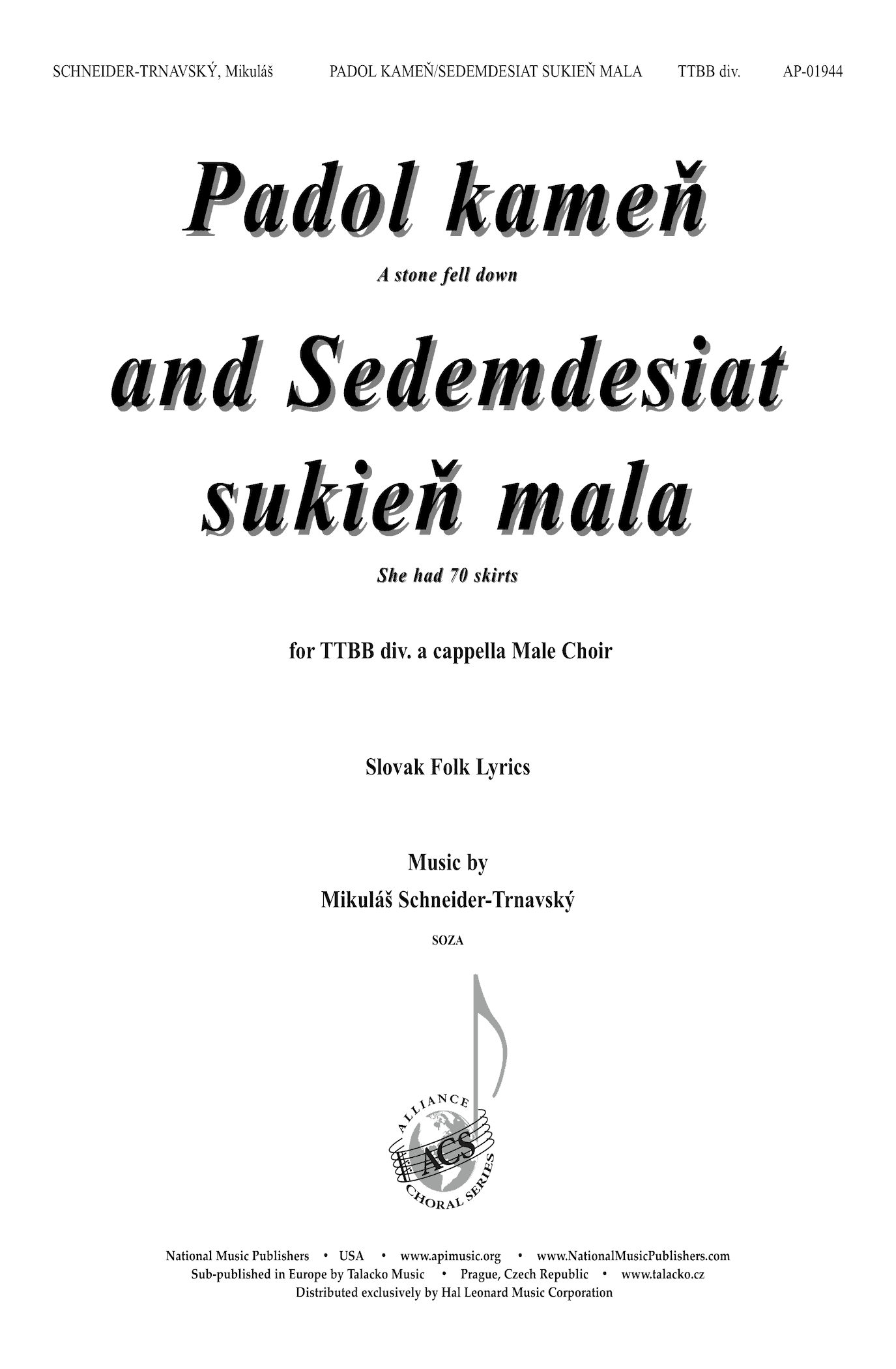 SCHNEIDER-TRNAVSKÝ, Mikuláš PADOL KAMEŇ/SEDEMDESIAT SUKIEŇ MALA TTBB div. AP-01944

Padol kameň

A stone fell down

and Sedemdesiat sukieň mala

She had 70 skirts

for TTBB div. a cappella Male Choir

Slovak Folk Lyrics

Music by
Mikuláš Schneider-Trnavský

SOZA

ALLIANCE
ACS
CHORAL SERIES

National Music Publishers • USA • www.apimusic.org • www.NationalMusicPublishers.com
Sub-published in Europe by Talacko Music • Prague, Czech Republic • www.talacko.cz
Distributed exclusively by Hal Leonard Music Corporation